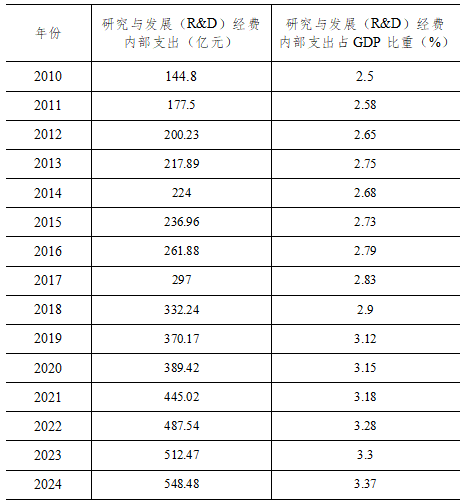 | 年份 | 研究与发展（R&D）经费内部支出（亿元） | 研究与发展（R&D）经费内部支出占GDP比重（%） |
|---|---|---|
| 2010 | 144.8 | 2.5 |
| 2011 | 177.5 | 2.58 |
| 2012 | 200.23 | 2.65 |
| 2013 | 217.89 | 2.75 |
| 2014 | 224 | 2.68 |
| 2015 | 236.96 | 2.73 |
| 2016 | 261.88 | 2.79 |
| 2017 | 297 | 2.83 |
| 2018 | 332.24 | 2.9 |
| 2019 | 370.17 | 3.12 |
| 2020 | 389.42 | 3.15 |
| 2021 | 445.02 | 3.18 |
| 2022 | 487.54 | 3.28 |
| 2023 | 512.47 | 3.3 |
| 2024 | 548.48 | 3.37 |